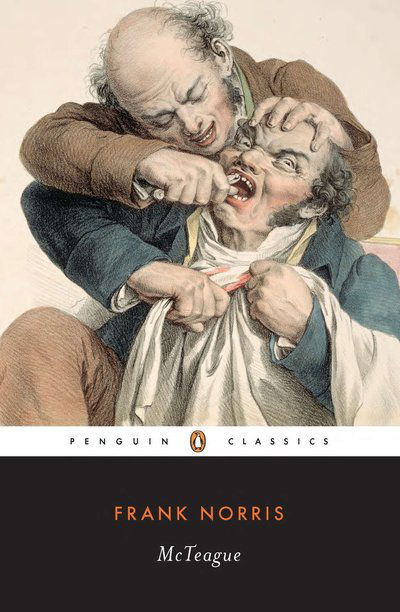 PENGUIN CLASSICS

FRANK NORRIS

McTeague